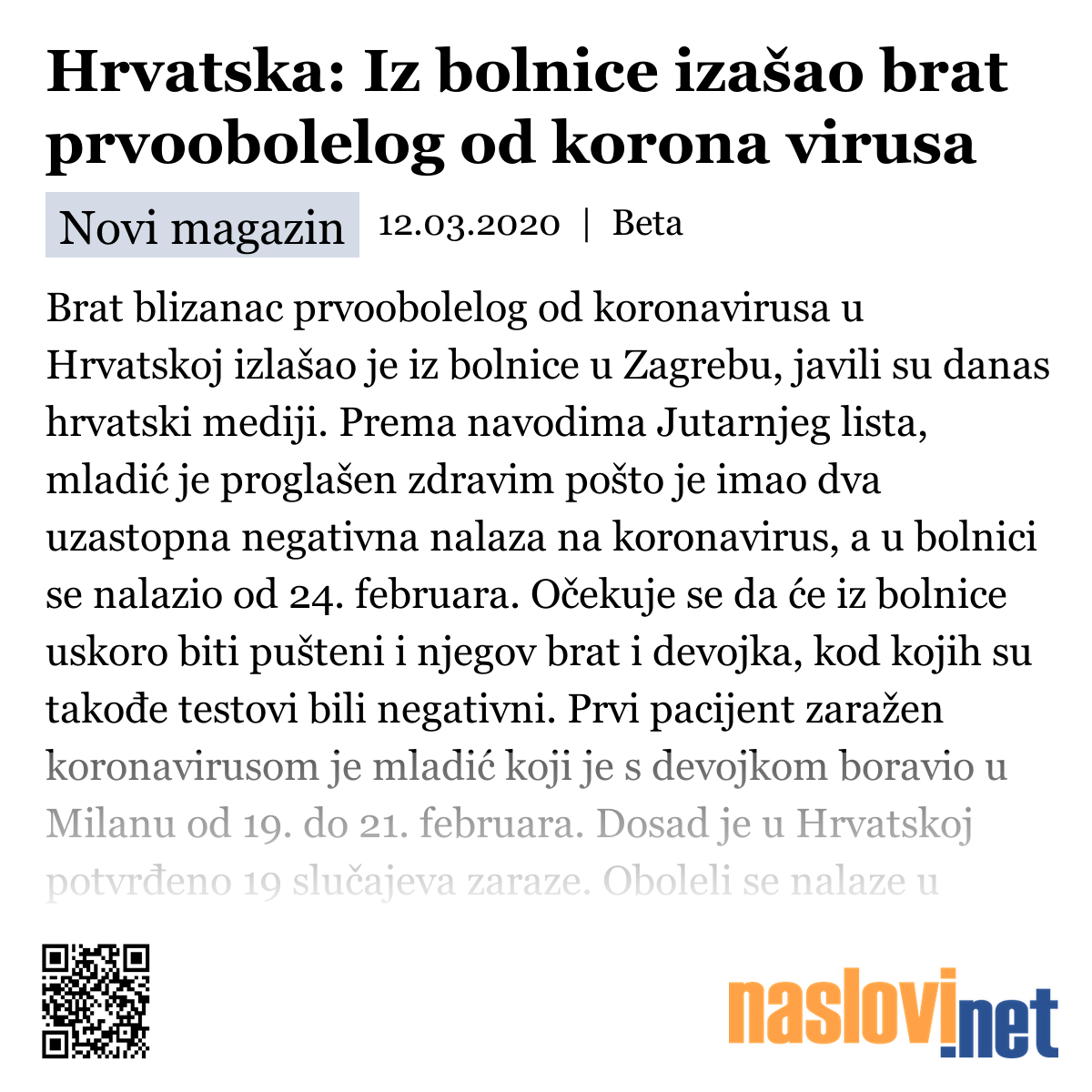 Hrvatska: Iz bolnice izašao brat prvoobolelog od korona virusa

Novi magazin 12.03.2020 | Beta

Brat blizanac prvoobolelog od koronavirusa u Hrvatskoj izlašao je iz bolnice u Zagrebu, javili su danas hrvatski mediji. Prema navodima Jutarnjeg lista, mladić je proglašen zdravim pošto je imao dva uzastopna negativna nalaza na koronavirus, a u bolnici se nalazio od 24. februara. Očekuje se da će iz bolnice uskoro biti pušteni i njegov brat i devojka, kod kojih su takođe testovi bili negativni. Prvi pacijent zaražen koronavirusom je mladić koji je s devojkom boravio u Milanu od 19. do 21. februara. Dosad je u Hrvatskoj potvrđeno 19 slučajeva zaraze. Oboleli se nalaze u

naslovi.net